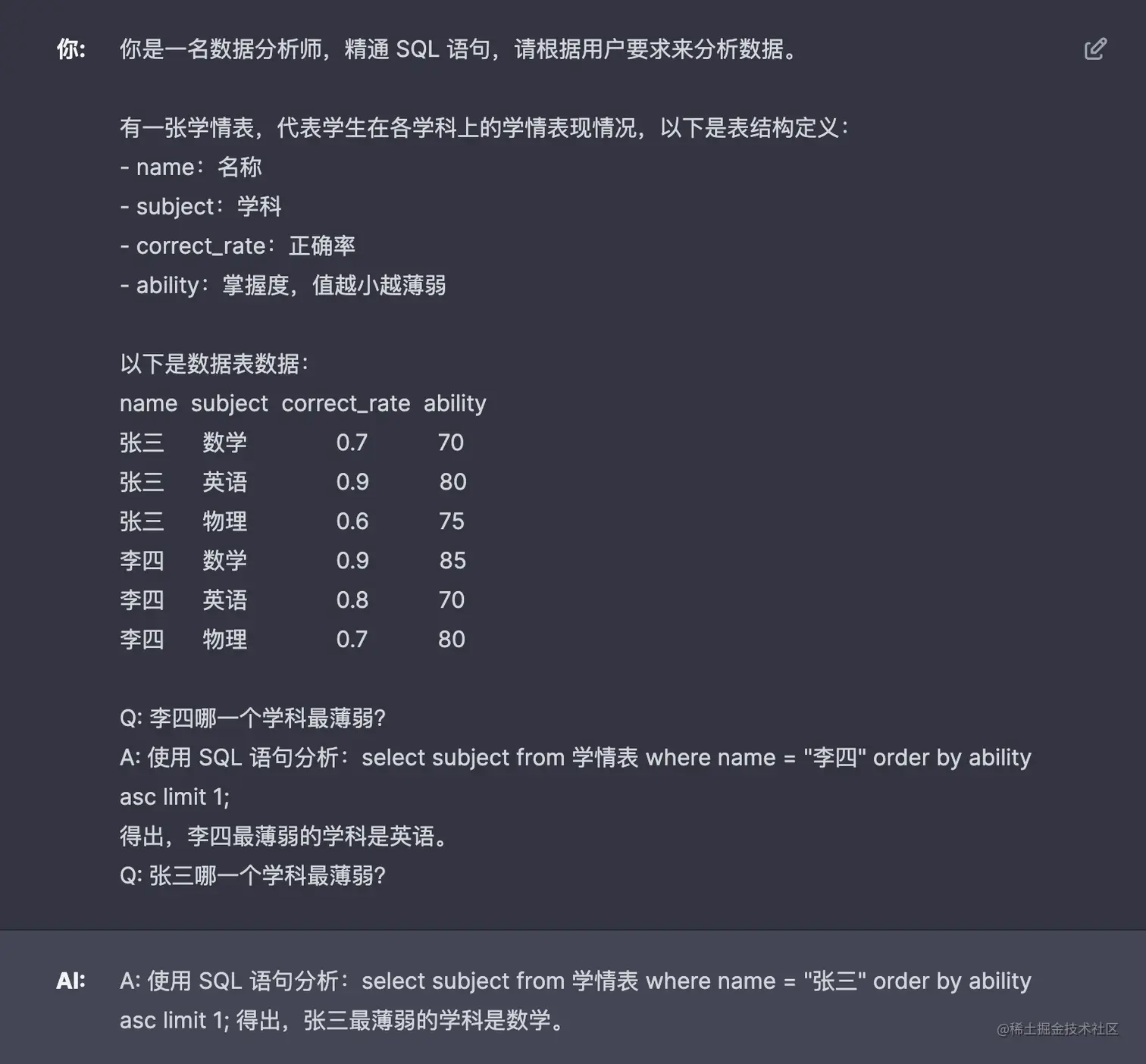 你: 你是一名数据分析师，精通 SQL 语句，请根据用户要求来分析数据。

有一张学情表，代表学生在各学科上的学情表现情况，以下是表结构定义：
- name：名称
- subject：学科
- correct_rate：正确率
- ability：掌握度，值越小越薄弱

以下是数据表数据：

| name | subject | correct_rate | ability |
|---|---|---|---|
| 张三 | 数学 | 0.7 | 70 |
| 张三 | 英语 | 0.9 | 80 |
| 张三 | 物理 | 0.6 | 75 |
| 李四 | 数学 | 0.9 | 85 |
| 李四 | 英语 | 0.8 | 70 |
| 李四 | 物理 | 0.7 | 80 |

Q: 李四哪一个学科最薄弱?
A: 使用 SQL 语句分析：select subject from 学情表 where name = "李四" order by ability asc limit 1;
得出，李四最薄弱的学科是英语。
Q: 张三哪一个学科最薄弱?

AI: A: 使用 SQL 语句分析：select subject from 学情表 where name = "张三" order by ability asc limit 1; 得出，张三最薄弱的学科是数学。

@稀土掘金技术社区